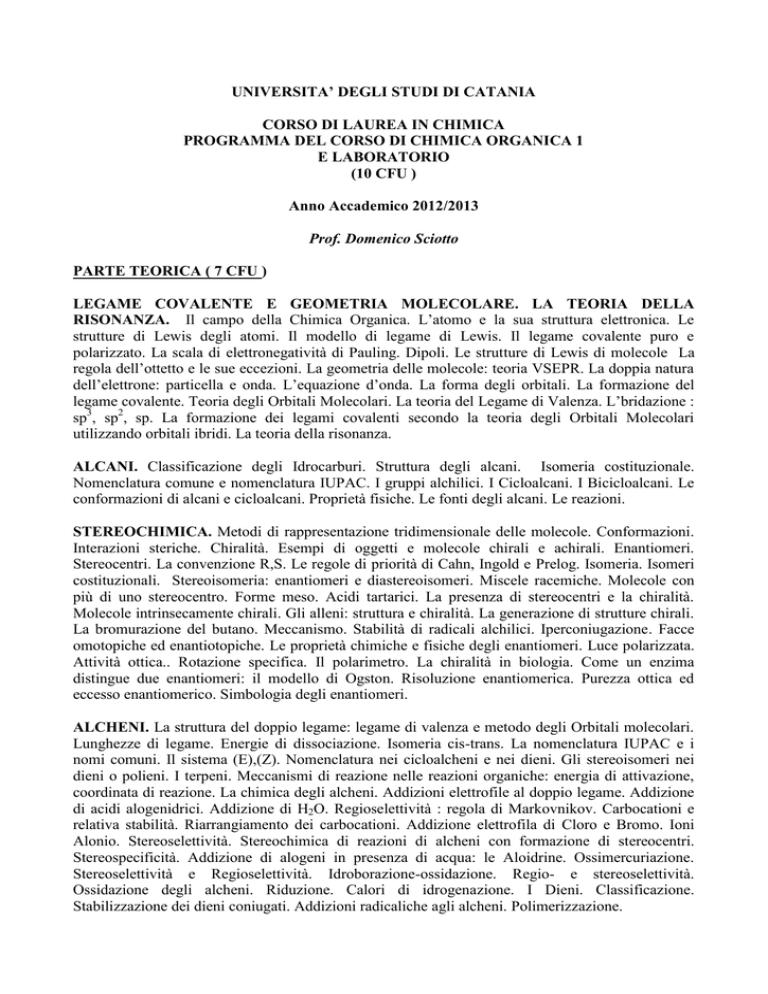 UNIVERSITA' DEGLI STUDI DI CATANIA

CORSO DI LAUREA IN CHIMICA
PROGRAMMA DEL CORSO DI CHIMICA ORGANICA 1
E LABORATORIO
(10 CFU )

Anno Accademico 2012/2013

Prof. Domenico Sciotto

PARTE TEORICA ( 7 CFU )

LEGAME COVALENTE E GEOMETRIA MOLECOLARE. LA TEORIA DELLA RISONANZA. Il campo della Chimica Organica. L'atomo e la sua struttura elettronica. Le strutture di Lewis degli atomi. Il modello di legame di Lewis. Il legame covalente puro e polarizzato. La scala di elettronegatività di Pauling. Dipoli. Le strutture di Lewis di molecole La regola dell'ottetto e le sue eccezioni. La geometria delle molecole: teoria VSEPR. La doppia natura dell'elettrone: particella e onda. L'equazione d'onda. La forma degli orbitali. La formazione del legame covalente. Teoria degli Orbitali Molecolari. La teoria del Legame di Valenza. L'bridazione : $sp^3$, $sp^2$, sp. La formazione dei legami covalenti secondo la teoria degli Orbitali Molecolari utilizzando orbitali ibridi. La teoria della risonanza.

ALCANI. Classificazione degli Idrocarburi. Struttura degli alcani. Isomeria costituzionale. Nomenclatura comune e nomenclatura IUPAC. I gruppi alchilici. I Cicloalcani. I Bicicloalcani. Le conformazioni di alcani e cicloalcani. Proprietà fisiche. Le fonti degli alcani. Le reazioni.

STEREOCHIMICA. Metodi di rappresentazione tridimensionale delle molecole. Conformazioni. Interazioni steriche. Chiralità. Esempi di oggetti e molecole chirali e achirali. Enantiomeri. Stereocentri. La convenzione R,S. Le regole di priorità di Cahn, Ingold e Prelog. Isomeria. Isomeri costituzionali. Stereoisomeria: enantiomeri e diastereoisomeri. Miscele racemiche. Molecole con più di uno stereocentro. Forme meso. Acidi tartarici. La presenza di stereocentri e la chiralità. Molecole intrinsecamente chirali. Gli alleni: struttura e chiralità. La generazione di strutture chirali. La bromurazione del butano. Meccanismo. Stabilità di radicali alchilici. Iperconiugazione. Facce omotopiche ed enantiotopiche. Le proprietà chimiche e fisiche degli enantiomeri. Luce polarizzata. Attività ottica.. Rotazione specifica. Il polarimetro. La chiralità in biologia. Come un enzima distingue due enantiomeri: il modello di Ogston. Risoluzione enantiomerica. Purezza ottica ed eccesso enantiomerico. Simbologia degli enantiomeri.

ALCHENI. La struttura del doppio legame: legame di valenza e metodo degli Orbitali molecolari. Lunghezze di legame. Energie di dissociazione. Isomeria cis-trans. La nomenclatura IUPAC e i nomi comuni. Il sistema (E),(Z). Nomenclatura nei cicloalcheni e nei dieni. Gli stereoisomeri nei dieni o polieni. I terpeni. Meccanismi di reazione nelle reazioni organiche: energia di attivazione, coordinata di reazione. La chimica degli alcheni. Addizioni elettrofile al doppio legame. Addizione di acidi alogenidrici. Addizione di $H_2O$. Regioselettività : regola di Markovnikov. Carbocationi e relativa stabilità. Riarrangiamento dei carbocationi. Addizione elettrofila di Cloro e Bromo. Ioni Alonio. Stereoselettività. Stereochimica di reazioni di alcheni con formazione di stereocentri. Stereospecificità. Addizione di alogeni in presenza di acqua: le Aloidrine. Ossimercuriazione. Stereoselettività e Regioselettività. Idroborazione-ossidazione. Regio- e stereoselettività. Ossidazione degli alcheni. Riduzione. Calori di idrogenazione. I Dieni. Classificazione. Stabilizzazione dei dieni coniugati. Addizioni radicaliche agli alcheni. Polimerizzazione.